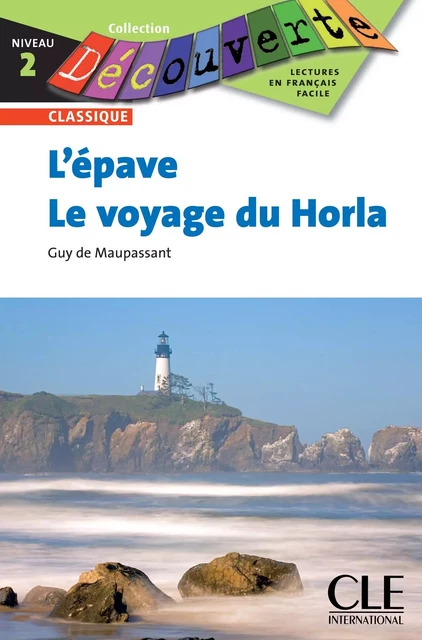 NIVEAU
2

Collection
Découverte

LECTURES
EN FRANÇAIS
FACILE

CLASSIQUE

L'épave
Le voyage du Horla

Guy de Maupassant

CLE
INTERNATIONAL